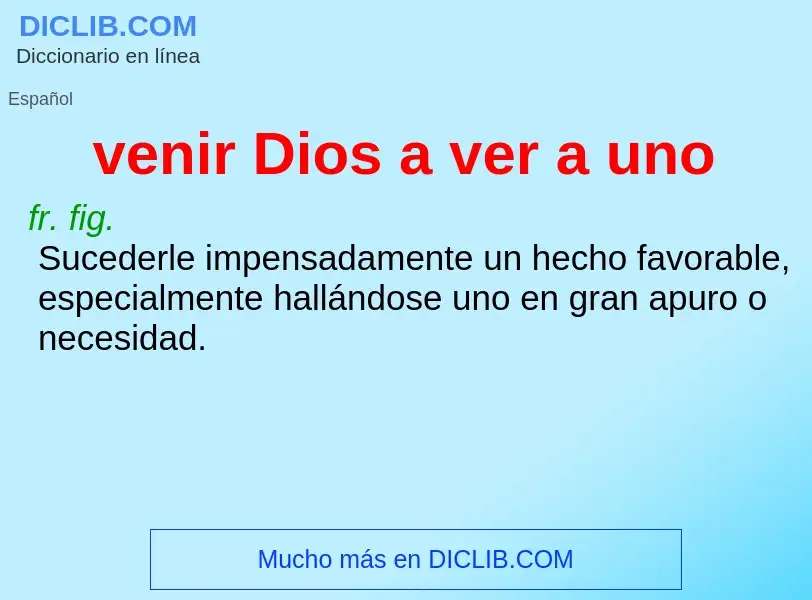 DICLIB.COM
Diccionario en línea

Español

venir Dios a ver a uno

fr. fig.
Sucederle impensadamente un hecho favorable, especialmente hallándose uno en gran apuro o necesidad.

Mucho más en DICLIB.COM